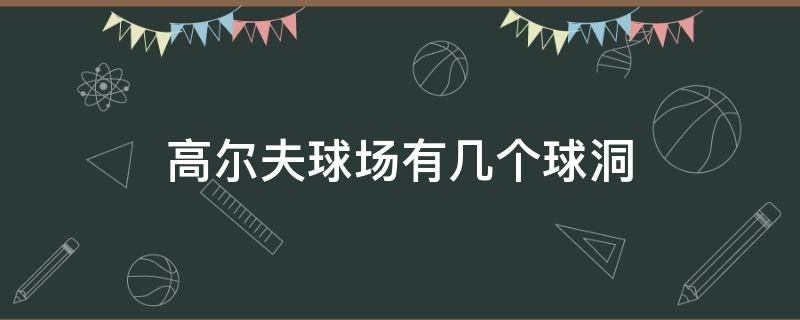 高尔夫球场有几个球洞